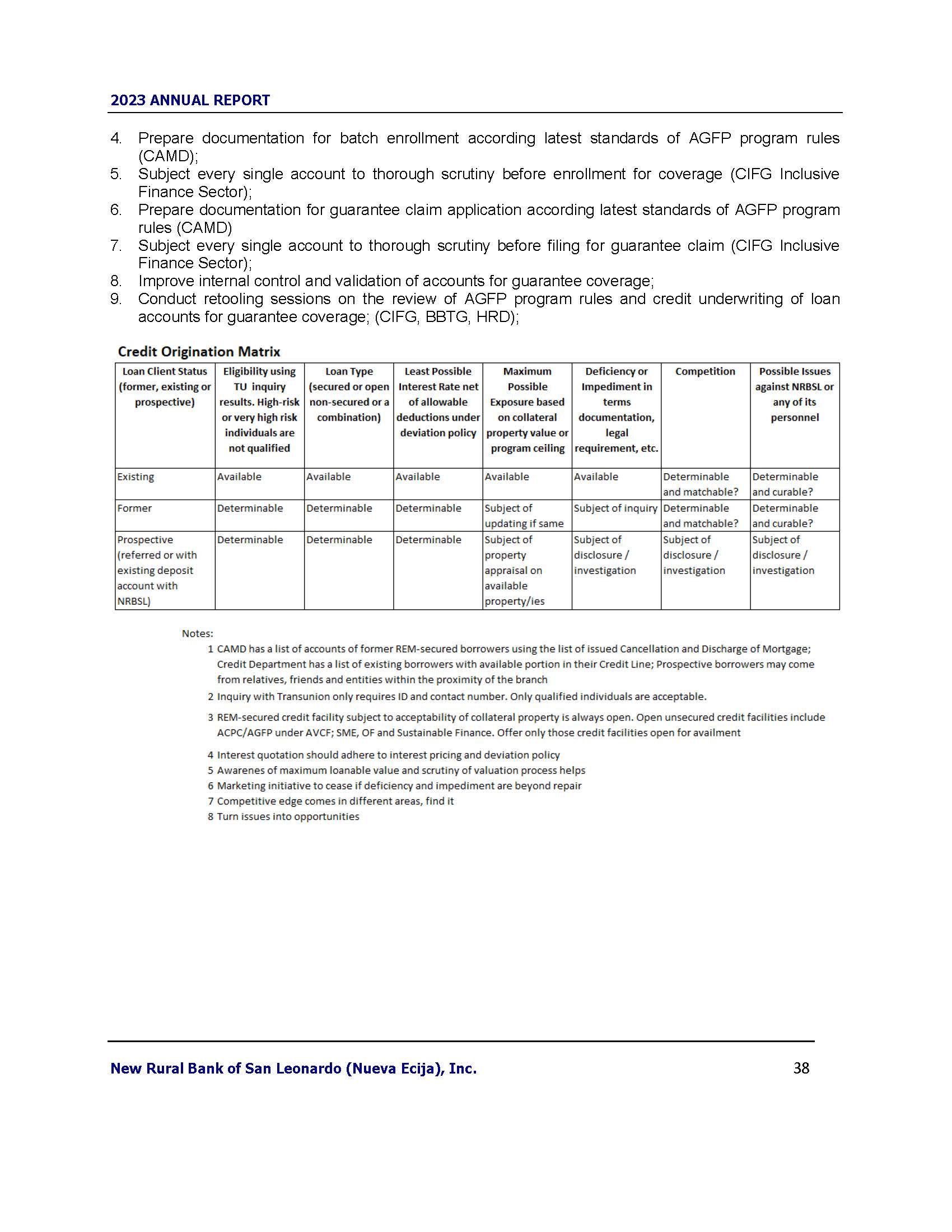 2023 ANNUAL REPORT

4. Prepare documentation for batch enrollment according latest standards of AGFP program rules (CAMD);
5. Subject every single account to thorough scrutiny before enrollment for coverage (CIFG Inclusive Finance Sector);
6. Prepare documentation for guarantee claim application according latest standards of AGFP program rules (CAMD)
7. Subject every single account to thorough scrutiny before filing for guarantee claim (CIFG Inclusive Finance Sector);
8. Improve internal control and validation of accounts for guarantee coverage;
9. Conduct retooling sessions on the review of AGFP program rules and credit underwriting of loan accounts for guarantee coverage; (CIFG, BBTG, HRD);

Credit Origination Matrix

| Loan Client Status (former, existing or prospective) | Eligibility using TU inquiry results. High-risk or very high risk individuals are not qualified | Loan Type (secured or open non-secured or a combination) | Least Possible Interest Rate net of allowable deductions under deviation policy | Maximum Possible Exposure based on collateral property value or program ceiling | Deficiency or Impediment in terms documentation, legal requirement, etc. | Competition | Possible Issues against NRBSL or any of its personnel |
|---|---|---|---|---|---|---|---|
| Existing | Available | Available | Available | Available | Available | Determinable and matchable? | Determinable and curable? |
| Former | Determinable | Determinable | Determinable | Subject of updating if same | Subject of inquiry | Determinable and matchable? | Determinable and curable? |
| Prospective (referred or with existing deposit account with NRBSL) | Determinable | Determinable | Determinable | Subject of property appraisal on available property/ies | Subject of disclosure / investigation | Subject of disclosure / investigation | Subject of disclosure / investigation |

Notes:
1 CAMD has a list of accounts of former REM-secured borrowers using the list of issued Cancellation and Discharge of Mortgage; Credit Department has a list of existing borrowers with available portion in their Credit Line; Prospective borrowers may come from relatives, friends and entities within the proximity of the branch
2 Inquiry with Transunion only requires ID and contact number. Only qualified individuals are acceptable.
3 REM-secured credit facility subject to acceptability of collateral property is always open. Open unsecured credit facilities include ACPC/AGFP under AVCF; SME, OF and Sustainable Finance. Offer only those credit facilities open for availment
4 Interest quotation should adhere to interest pricing and deviation policy
5 Awarenes of maximum loanable value and scrutiny of valuation process helps
6 Marketing initiative to cease if deficiency and impediment are beyond repair
7 Competitive edge comes in different areas, find it
8 Turn issues into opportunities

New Rural Bank of San Leonardo (Nueva Ecija), Inc. 38